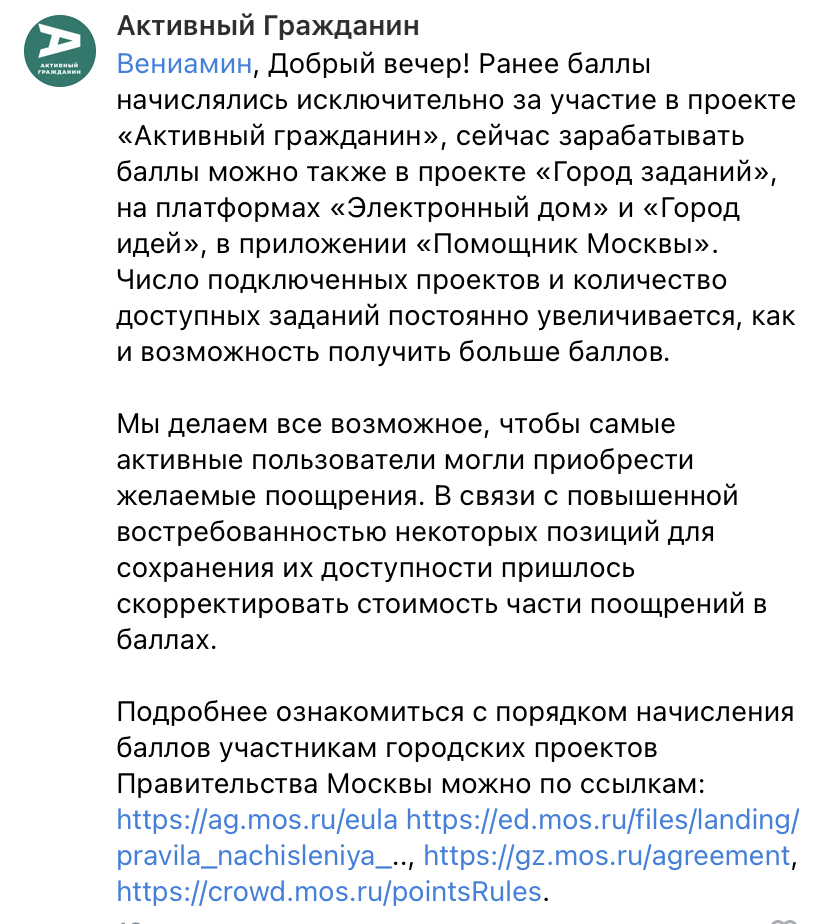 АКТИВНЫЙ ГРАЖДАНИН

Активный Гражданин
Вениамин, Добрый вечер! Ранее баллы начислялись исключительно за участие в проекте «Активный гражданин», сейчас зарабатывать баллы можно также в проекте «Город заданий», на платформах «Электронный дом» и «Город идей», в приложении «Помощник Москвы». Число подключенных проектов и количество доступных заданий постоянно увеличивается, как и возможность получить больше баллов.

Мы делаем все возможное, чтобы самые активные пользователи могли приобрести желаемые поощрения. В связи с повышенной востребованностью некоторых позиций для сохранения их доступности пришлось скорректировать стоимость части поощрений в баллах.

Подробнее ознакомиться с порядком начисления баллов участникам городских проектов Правительства Москвы можно по ссылкам: https://ag.mos.ru/eula https://ed.mos.ru/files/landing/pravila_nachisleniya_.., https://gz.mos.ru/agreement, https://crowd.mos.ru/pointsRules.